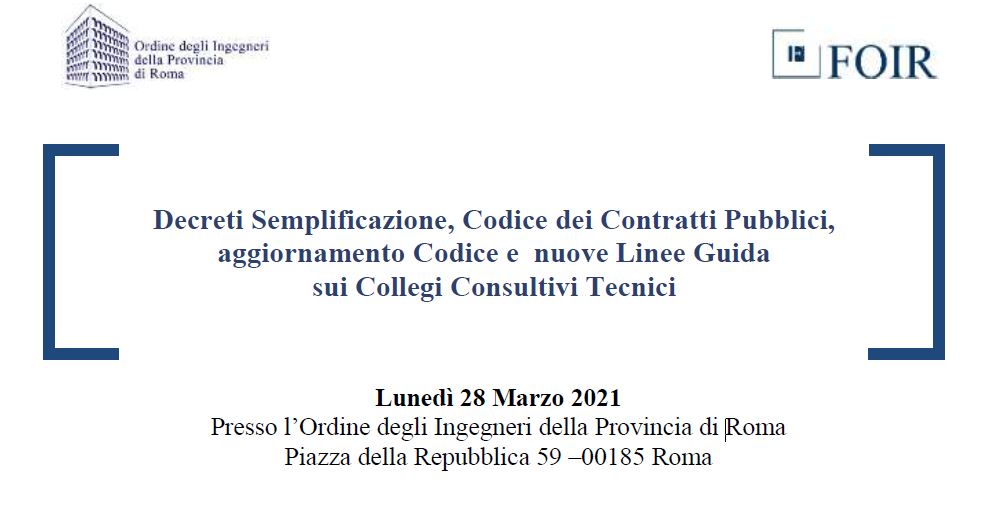 Ordine degli Ingegneri della Provincia di Roma

FOIR

Decreti Semplificazione, Codice dei Contratti Pubblici, aggiornamento Codice e nuove Linee Guida sui Collegi Consultivi Tecnici

Lunedì 28 Marzo 2021
Presso l'Ordine degli Ingegneri della Provincia di Roma
Piazza della Repubblica 59 –00185 Roma